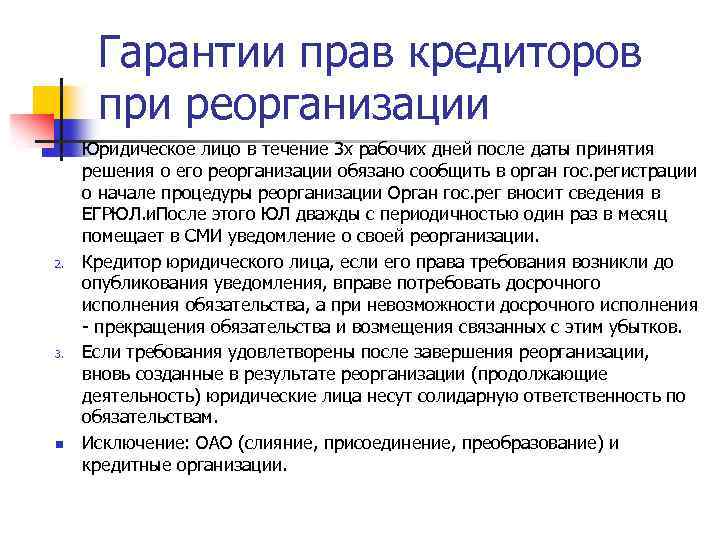 Гарантии прав кредиторов при реорганизации

Юридическое лицо в течение 3х рабочих дней после даты принятия решения о его реорганизации обязано сообщить в орган гос.регистрации о начале процедуры реорганизации Орган гос.рег вносит сведения в ЕГРЮЛ.иПосле этого ЮЛ дважды с периодичностью один раз в месяц помещает в СМИ уведомление о своей реорганизации.

2. Кредитор юридического лица, если его права требования возникли до опубликования уведомления, вправе потребовать досрочного исполнения обязательства, а при невозможности досрочного исполнения - прекращения обязательства и возмещения связанных с этим убытков.

3. Если требования удовлетворены после завершения реорганизации, вновь созданные в результате реорганизации (продолжающие деятельность) юридические лица несут солидарную ответственность по обязательствам.

Исключение: ОАО (слияние, присоединение, преобразование) и кредитные организации.